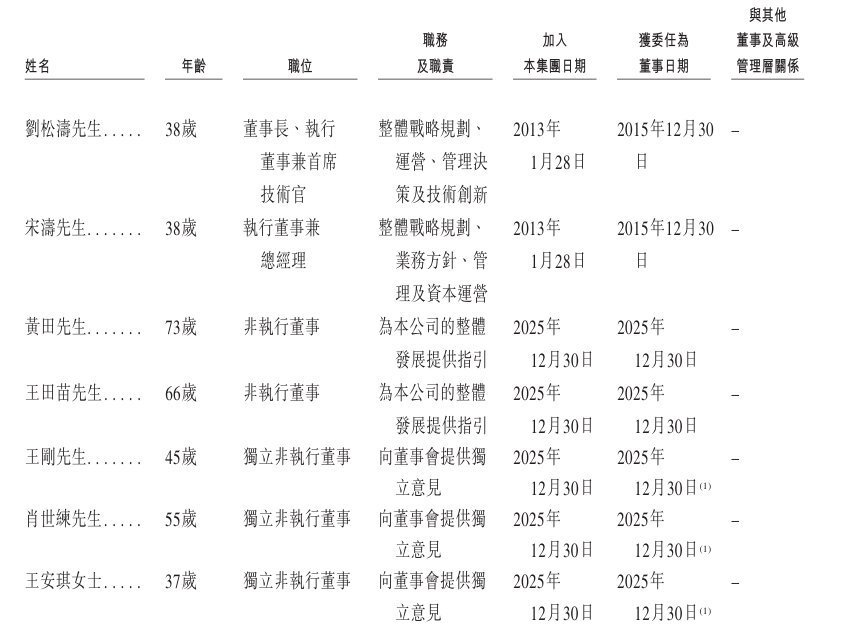 | 姓名 | 年齡 | 職位 | 職務及職責 | 加入本集團日期 | 獲委任為董事日期 | 與其他董事及高級管理層關係 |
|---|---|---|---|---|---|---|
| 劉松濤先生..... | 38歲 | 董事長、執行董事兼首席技術官 | 整體戰略規劃、運營、管理決策及技術創新 | 2013年1月28日 | 2015年12月30日 | – |
| 宋濤先生....... | 38歲 | 執行董事兼總經理 | 整體戰略規劃、業務方針、管理及資本運營 | 2013年1月28日 | 2015年12月30日 | – |
| 黃田先生....... | 73歲 | 非執行董事 | 為本公司的整體發展提供指引 | 2025年12月30日 | 2025年12月30日 | – |
| 王田苗先生..... | 66歲 | 非執行董事 | 為本公司的整體發展提供指引 | 2025年12月30日 | 2025年12月30日 | – |
| 王剛先生....... | 45歲 | 獨立非執行董事 | 向董事會提供獨立意見 | 2025年12月30日 | 2025年12月30日$^{(1)}$ | – |
| 肖世練先生..... | 55歲 | 獨立非執行董事 | 向董事會提供獨立意見 | 2025年12月30日 | 2025年12月30日$^{(1)}$ | – |
| 王安琪女士..... | 37歲 | 獨立非執行董事 | 向董事會提供獨立意見 | 2025年12月30日 | 2025年12月30日$^{(1)}$ | – |